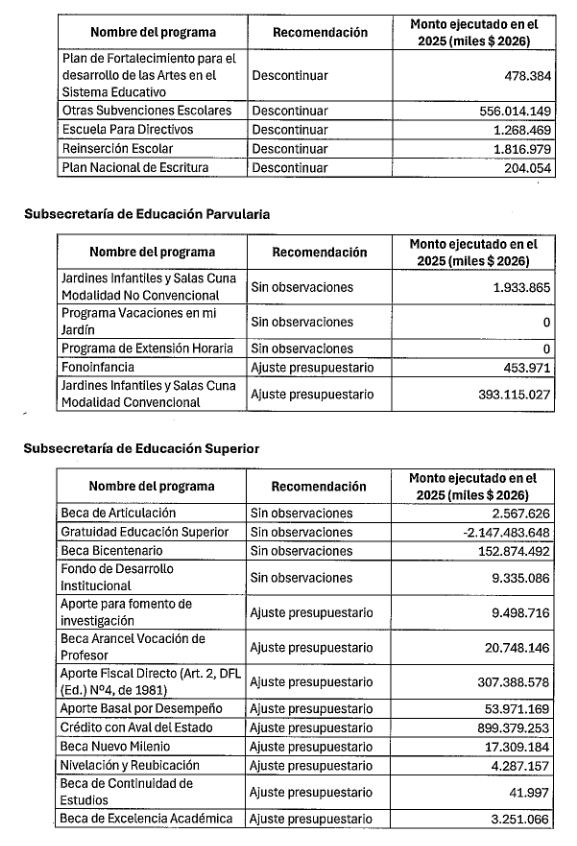 | Nombre del programa | Recomendación | Monto ejecutado en el 2025 (miles $ 2026) |
|---|---|---|
| Plan de Fortalecimiento para el desarrollo de las Artes en el Sistema Educativo | Descontinuar | 478.384 |
| Otras Subvenciones Escolares | Descontinuar | 556.014.149 |
| Escuela Para Directivos | Descontinuar | 1.268.469 |
| Reinserción Escolar | Descontinuar | 1.816.979 |
| Plan Nacional de Escritura | Descontinuar | 204.054 |

Subsecretaría de Educación Parvularia

| Nombre del programa | Recomendación | Monto ejecutado en el 2025 (miles $ 2026) |
|---|---|---|
| Jardines Infantiles y Salas Cuna Modalidad No Convencional | Sin observaciones | 1.933.865 |
| Programa Vacaciones en mi Jardín | Sin observaciones | 0 |
| Programa de Extensión Horaria | Sin observaciones | 0 |
| Fonoinfancia | Ajuste presupuestario | 453.971 |
| Jardines Infantiles y Salas Cuna Modalidad Convencional | Ajuste presupuestario | 393.115.027 |

Subsecretaría de Educación Superior

| Nombre del programa | Recomendación | Monto ejecutado en el 2025 (miles $ 2026) |
|---|---|---|
| Beca de Articulación | Sin observaciones | 2.567.626 |
| Gratuidad Educación Superior | Sin observaciones | -2.147.483.648 |
| Beca Bicentenario | Sin observaciones | 152.874.492 |
| Fondo de Desarrollo Institucional | Sin observaciones | 9.335.086 |
| Aporte para fomento de investigación | Ajuste presupuestario | 9.498.716 |
| Beca Arancel Vocación de Profesor | Ajuste presupuestario | 20.748.146 |
| Aporte Fiscal Directo (Art. 2, DFL (Ed.) Nº4, de 1981) | Ajuste presupuestario | 307.388.578 |
| Aporte Basal por Desempeño | Ajuste presupuestario | 53.971.169 |
| Crédito con Aval del Estado | Ajuste presupuestario | 899.379.253 |
| Beca Nuevo Milenio | Ajuste presupuestario | 17.309.184 |
| Nivelación y Reubicación | Ajuste presupuestario | 4.287.157 |
| Beca de Continuidad de Estudios | Ajuste presupuestario | 41.997 |
| Beca de Excelencia Académica | Ajuste presupuestario | 3.251.066 |